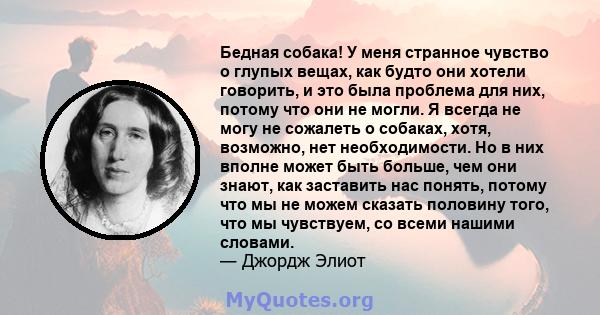 Бедная собака! У меня странное чувство о глупых вещах, как будто они хотели говорить, и это была проблема для них, потому что они не могли. Я всегда не могу не сожалеть о собаках, хотя, возможно, нет необходимости. Но в них вполне может быть больше, чем они знают, как заставить нас понять, потому что мы не можем сказать половину того, что мы чувствуем, со всеми нашими словами.
— Джордж Элиот

MyQuotes.org